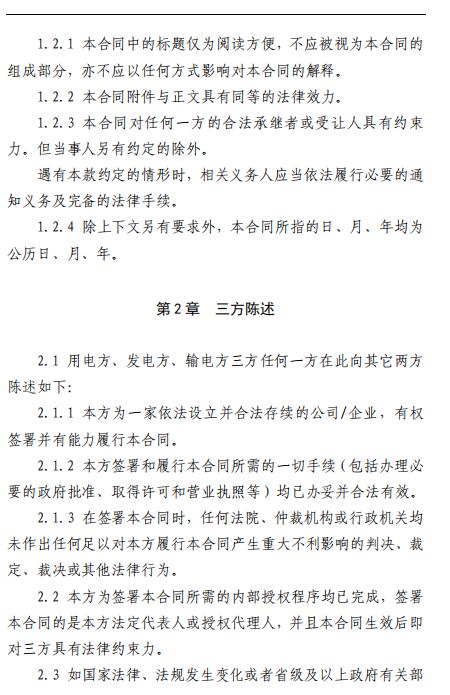 1.2.1 本合同中的标题仅为阅读方便，不应被视为本合同的组成部分，亦不应以任何方式影响对本合同的解释。

1.2.2 本合同附件与正文具有同等的法律效力。

1.2.3 本合同对任何一方的合法承继者或受让人具有约束力。但当事人另有约定的除外。

遇有本款约定的情形时，相关义务人应当依法履行必要的通知义务及完备的法律手续。

1.2.4 除上下文另有要求外，本合同所指的日、月、年均为公历日、月、年。

第2章　三方陈述

2.1 用电方、发电方、输电方三方任何一方在此向其它两方陈述如下:

2.1.1 本方为一家依法设立并合法存续的公司/企业，有权签署并有能力履行本合同。

2.1.2 本方签署和履行本合同所需的一切手续（包括办理必要的政府批准、取得许可和营业执照等）均已办妥并合法有效。

2.1.3 在签署本合同时，任何法院、仲裁机构或行政机关均未作出任何足以对本方履行本合同产生重大不利影响的判决、裁定、裁决或其他法律行为。

2.2 本方为签署本合同所需的内部授权程序均已完成，签署本合同的是本方法定代表人或授权代理人，并且本合同生效后即对三方具有法律约束力。

2.3 如国家法律、法规发生变化或者省级及以上政府有关部